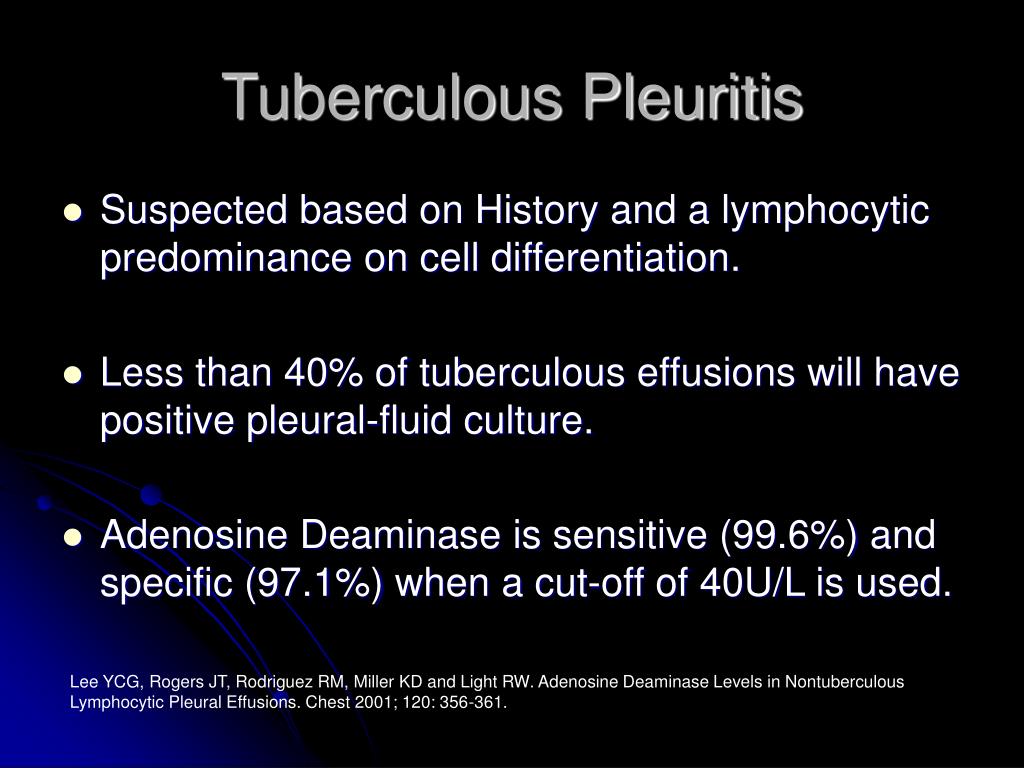 Tuberculous Pleuritis

• Suspected based on History and a lymphocytic predominance on cell differentiation.

• Less than 40% of tuberculous effusions will have positive pleural-fluid culture.

• Adenosine Deaminase is sensitive (99.6%) and specific (97.1%) when a cut-off of 40U/L is used.

Lee YCG, Rogers JT, Rodriguez RM, Miller KD and Light RW. Adenosine Deaminase Levels in Nontuberculous Lymphocytic Pleural Effusions. Chest 2001; 120: 356-361.